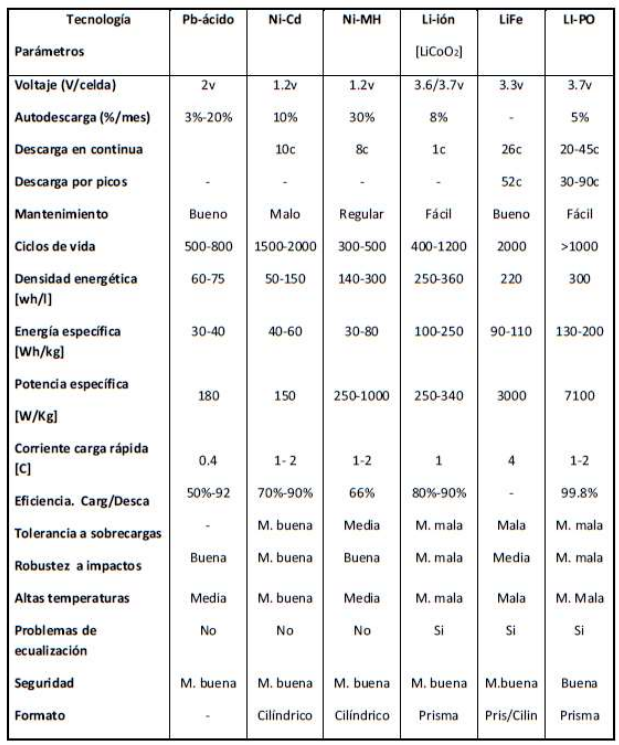 | Tecnología Parámetros | Pb-ácido | Ni-Cd | Ni-MH | Li-ión [$LiCoO_2$] | LiFe | LI-PO |
|---|---|---|---|---|---|---|
| Voltaje (V/celda) | 2v | 1.2v | 1.2v | 3.6/3.7v | 3.3v | 3.7v |
| Autodescarga (%/mes) | 3%-20% | 10% | 30% | 8% | - | 5% |
| Descarga en continua | | 10c | 8c | 1c | 26c | 20-45c |
| Descarga por picos | - | - | - | - | 52c | 30-90c |
| Mantenimiento | Bueno | Malo | Regular | Fácil | Bueno | Fácil |
| Ciclos de vida | 500-800 | 1500-2000 | 300-500 | 400-1200 | 2000 | >1000 |
| Densidad energética [wh/l] | 60-75 | 50-150 | 140-300 | 250-360 | 220 | 300 |
| Energía específica [Wh/kg] | 30-40 | 40-60 | 30-80 | 100-250 | 90-110 | 130-200 |
| Potencia específica [W/Kg] | 180 | 150 | 250-1000 | 250-340 | 3000 | 7100 |
| Corriente carga rápida [C] | 0.4 | 1- 2 | 1-2 | 1 | 4 | 1-2 |
| Eficiencia. Carg/Desca | 50%-92 | 70%-90% | 66% | 80%-90% | - | 99.8% |
| Tolerancia a sobrecargas | - | M. buena | Media | M. mala | Mala | M. mala |
| Robustez a impactos | Buena | M. buena | Buena | M. mala | Media | M. mala |
| Altas temperaturas | Media | M. buena | Media | M. mala | Mala | M. Mala |
| Problemas de ecualización | No | No | No | Si | Si | Si |
| Seguridad | M. buena | M. buena | M. buena | M. buena | M.buena | Buena |
| Formato | - | Cilíndrico | Cilíndrico | Prisma | Pris/Cilin | Prisma |